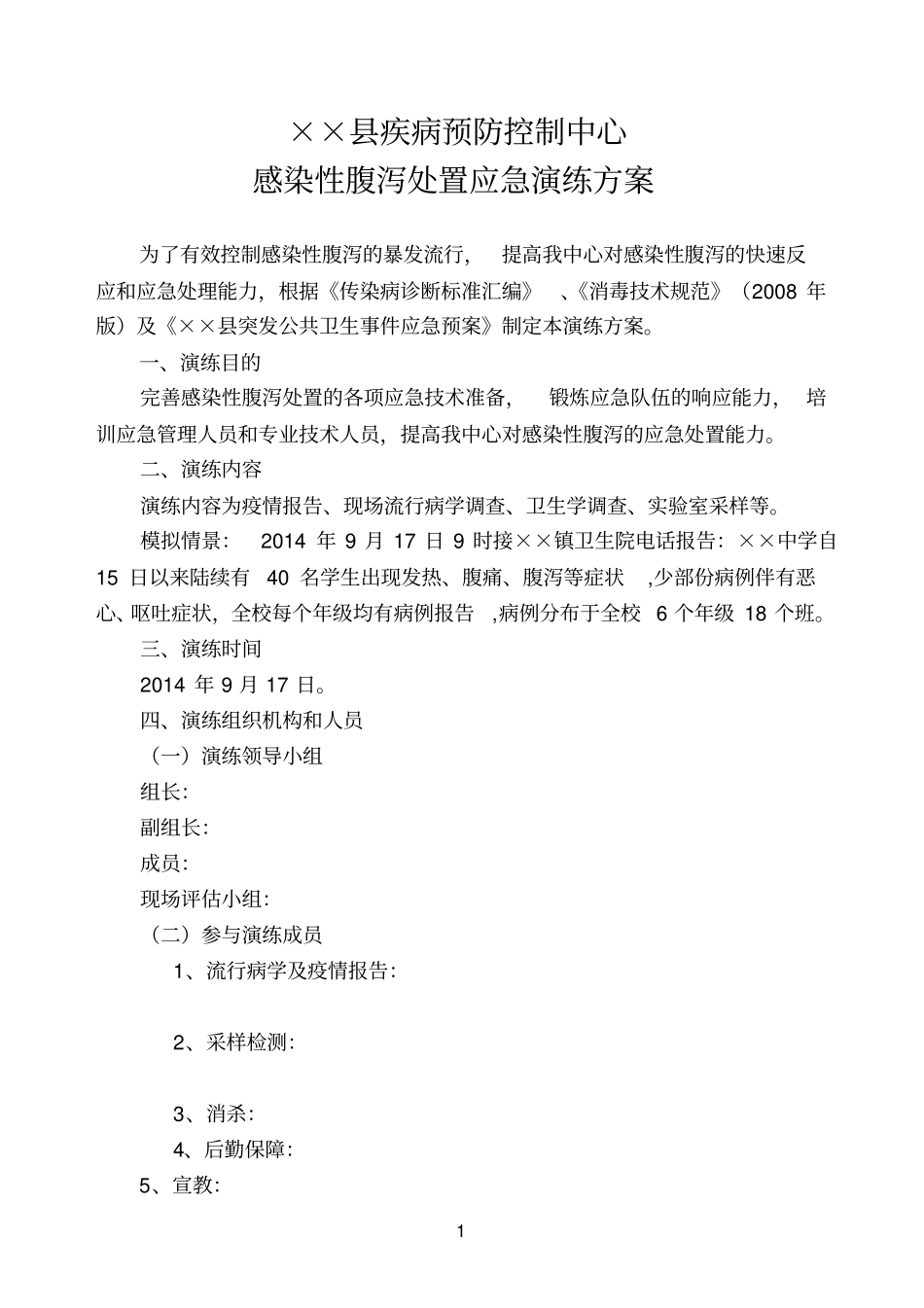 ××县疾病预防控制中心
感染性腹泻处置应急演练方案

为了有效控制感染性腹泻的暴发流行，提高我中心对感染性腹泻的快速反应和应急处理能力，根据《传染病诊断标准汇编》、《消毒技术规范》（2008年版）及《××县突发公共卫生事件应急预案》制定本演练方案。

一、演练目的

完善感染性腹泻处置的各项应急技术准备，锻炼应急队伍的响应能力，培训应急管理人员和专业技术人员，提高我中心对感染性腹泻的应急处置能力。

二、演练内容

演练内容为疫情报告、现场流行病学调查、卫生学调查、实验室采样等。

模拟情景：2014年9月17日9时接××镇卫生院电话报告：××中学自15日以来陆续有40名学生出现发热、腹痛、腹泻等症状，少部份病例伴有恶心、呕吐症状，全校每个年级均有病例报告，病例分布于全校6个年级18个班。

三、演练时间

2014年9月17日。

四、演练组织机构和人员

（一）演练领导小组

组长：

副组长：

成员：

现场评估小组：

（二）参与演练成员

1、流行病学及疫情报告：

2、采样检测：

3、消杀：

4、后勤保障：

5、宣教：

1